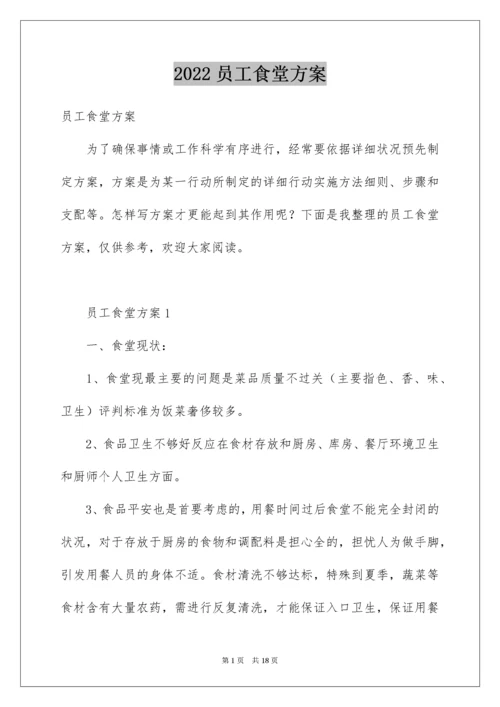 2022 员工食堂方案

员工食堂方案

为了确保事情或工作科学有序进行，经常要依据详细状况预先制定方案，方案是为某一行动所制定的详细行动实施方法细则、步骤和支配等。怎样写方案才更能起到其作用呢？下面是我整理的员工食堂方案，仅供参考，欢迎大家阅读。

员工食堂方案 1

一、食堂现状：

1、食堂现最主要的问题是菜品质量不过关（主要指色、香、味、卫生）评判标准为饭菜奢侈较多。

2、食品卫生不够好反应在食材存放和厨房、库房、餐厅环境卫生和厨师个人卫生方面。

3、食品平安也是首要考虑的，用餐时间过后食堂不能完全封闭的状况，对于存放于厨房的食物和调配料是担心全的，担忧人为做手脚，引发用餐人员的身体不适。食材清洗不够达标，特殊到夏季，蔬菜等食材含有大量农药，需进行反复清洗，才能保证入口卫生，保证用餐

第 1 页　共 18 页